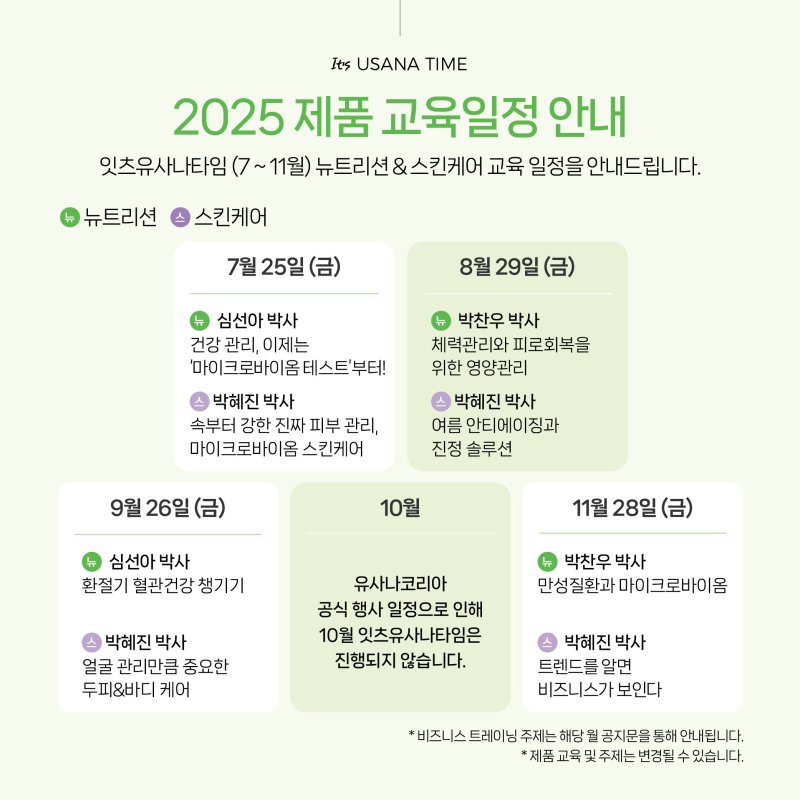 It's USANA TIME

2025 제품 교육일정 안내

잇츠유사나타임 (7 ~ 11월) 뉴트리션 & 스킨케어 교육 일정을 안내드립니다.

뉴 뉴트리션 스 스킨케어

7월 25일 (금)

뉴 심선아 박사
건강 관리, 이제는 '마이크로바이옴 테스트'부터!

스 박혜진 박사
속부터 강한 진짜 피부 관리, 마이크로바이옴 스킨케어

8월 29일 (금)

뉴 박찬우 박사
체력관리와 피로회복을 위한 영양관리

스 박혜진 박사
여름 안티에이징과 진정 솔루션

9월 26일 (금)

뉴 심선아 박사
환절기 혈관건강 챙기기

스 박혜진 박사
얼굴 관리만큼 중요한 두피&바디 케어

10월

유사나코리아 공식 행사 일정으로 인해 10월 잇츠유사나타임은 진행되지 않습니다.

11월 28일 (금)

뉴 박찬우 박사
만성질환과 마이크로바이옴

스 박혜진 박사
트렌드를 알면 비즈니스가 보인다

* 비즈니스 트레이닝 주제는 해당 월 공지문을 통해 안내됩니다.
* 제품 교육 및 주제는 변경될 수 있습니다.